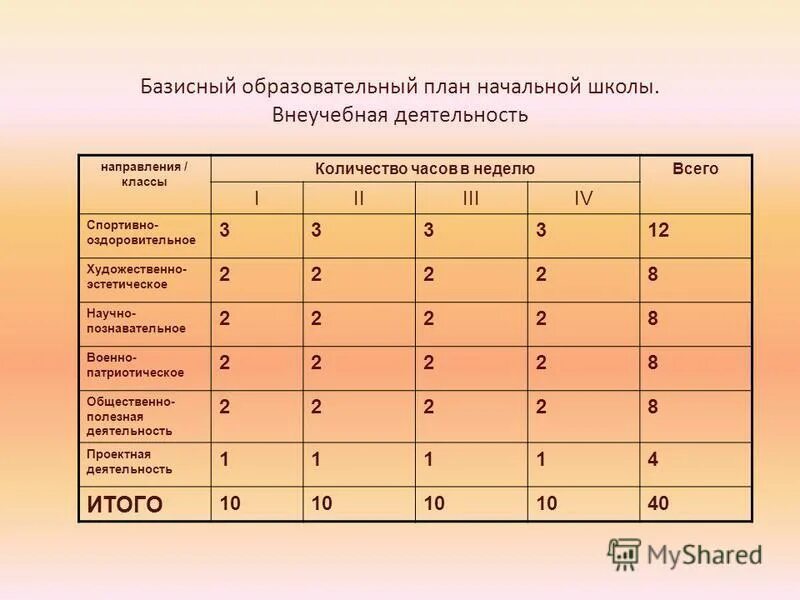 Базисный образовательный план начальной школы. Внеучебная деятельность

| направления / классы | Количество часов в неделю | | | | Всего |
|---|---|---|---|---|---|
| | I | II | III | IV | |
| Спортивно-оздоровительное | 3 | 3 | 3 | 3 | 12 |
| Художественно-эстетическое | 2 | 2 | 2 | 2 | 8 |
| Научно-познавательное | 2 | 2 | 2 | 2 | 8 |
| Военно-патриотическое | 2 | 2 | 2 | 2 | 8 |
| Общественно-полезная деятельность | 2 | 2 | 2 | 2 | 8 |
| Проектная деятельность | 1 | 1 | 1 | 1 | 4 |
| ИТОГО | 10 | 10 | 10 | 10 | 40 |

MyShared